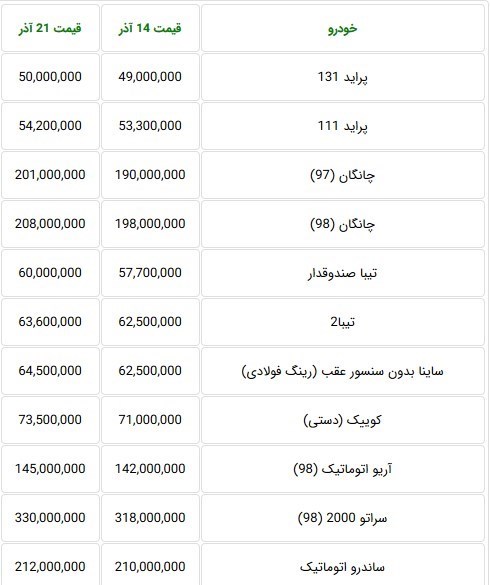 | خودرو | قیمت 14 آذر | قیمت 21 آذر |
|---|---|---|
| پراید 131 | 49,000,000 | 50,000,000 |
| پراید 111 | 53,300,000 | 54,200,000 |
| چانگان (97) | 190,000,000 | 201,000,000 |
| چانگان (98) | 198,000,000 | 208,000,000 |
| تیبا صندوقدار | 57,700,000 | 60,000,000 |
| تیبا2 | 62,500,000 | 63,600,000 |
| ساینا بدون سنسور عقب (رینگ فولادی) | 62,500,000 | 64,500,000 |
| کوییک (دستی) | 71,000,000 | 73,500,000 |
| آریو اتوماتیک (98) | 142,000,000 | 145,000,000 |
| سراتو 2000 (98) | 318,000,000 | 330,000,000 |
| ساندرو اتوماتیک | 210,000,000 | 212,000,000 |